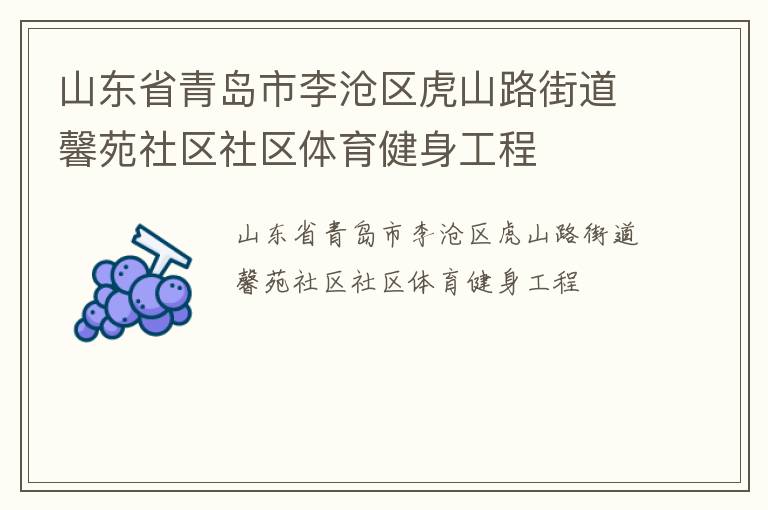 山东省青岛市李沧区虎山路街道馨苑社区社区体育健身工程

山东省青岛市李沧区虎山路街道馨苑社区社区体育健身工程